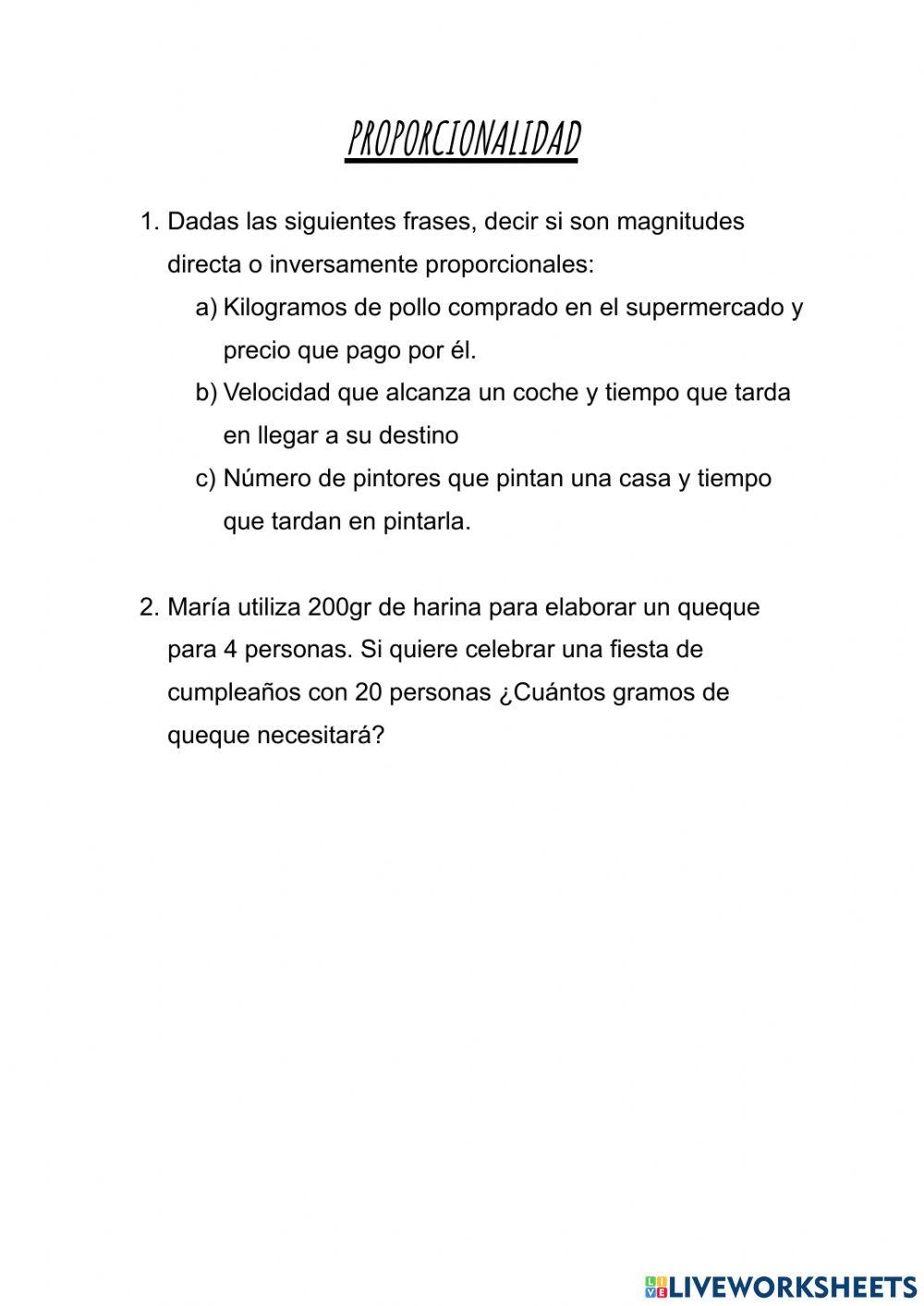 PROPORCIONALIDAD

1. Dadas las siguientes frases, decir si son magnitudes directa o inversamente proporcionales:

a) Kilogramos de pollo comprado en el supermercado y precio que pago por él.

b) Velocidad que alcanza un coche y tiempo que tarda en llegar a su destino

c) Número de pintores que pintan una casa y tiempo que tardan en pintarla.

2. María utiliza 200gr de harina para elaborar un queque para 4 personas. Si quiere celebrar una fiesta de cumpleaños con 20 personas ¿Cuántos gramos de queque necesitará?

LIVEWORKSHEETS